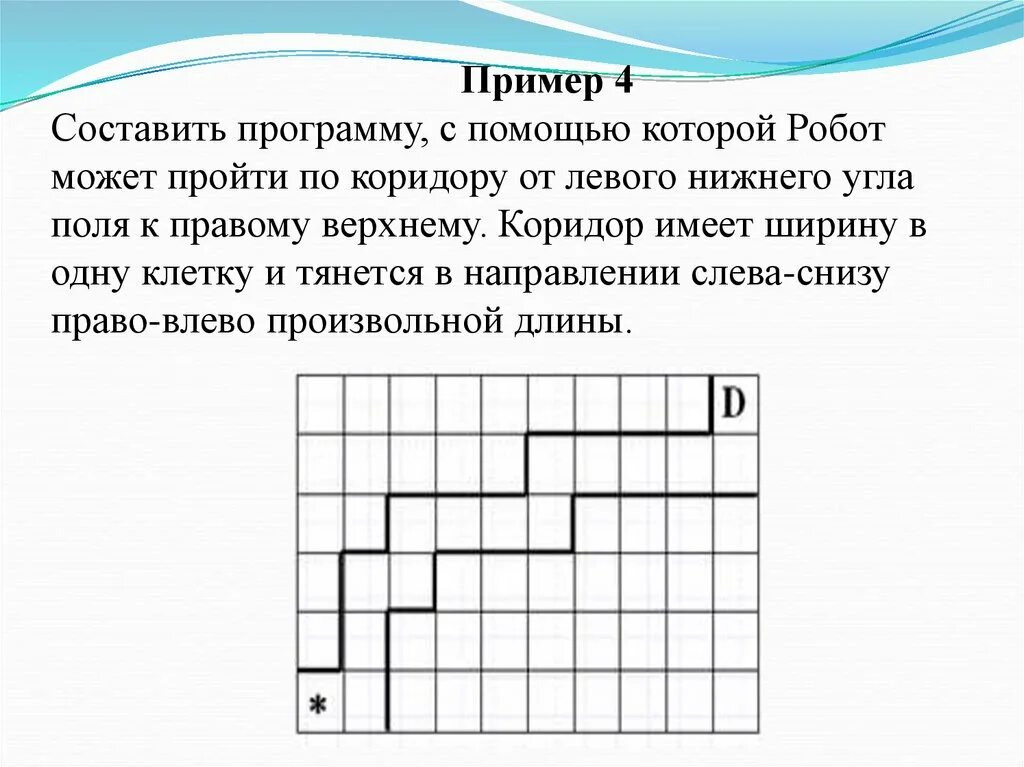 Пример 4
Составить программу, с помощью которой Робот может пройти по коридору от левого нижнего угла поля к правому верхнему. Коридор имеет ширину в одну клетку и тянется в направлении слева-снизу право-влево произвольной длины.

D

*